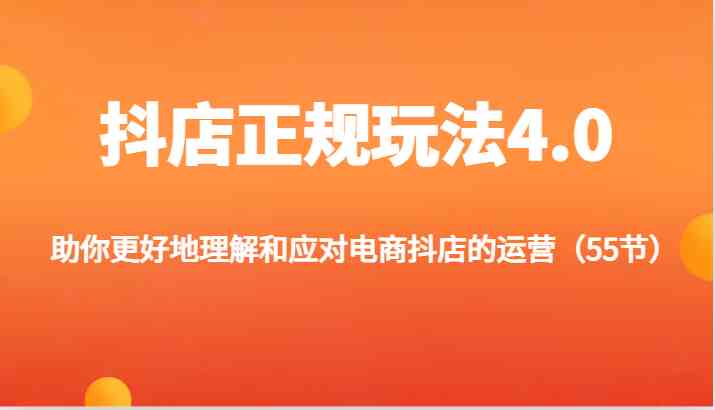 抖店正规玩法4.0

助你更好地理解和应对电商抖店的运营（55节）